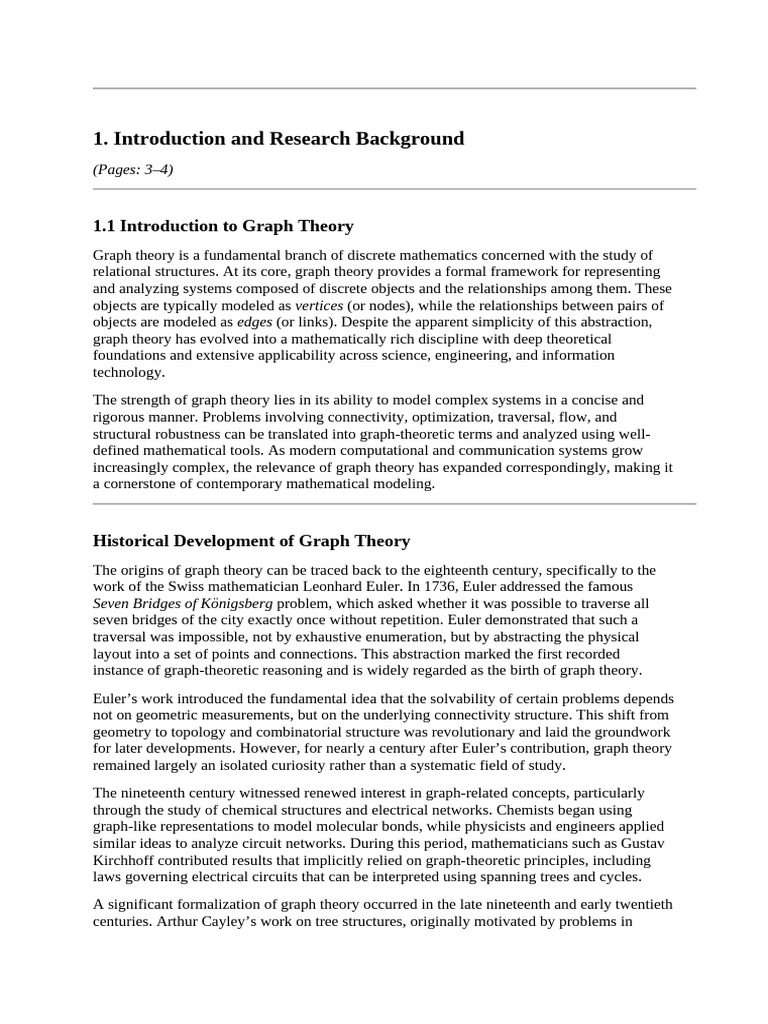 1. Introduction and Research Background

(Pages: 3–4)

1.1 Introduction to Graph Theory

Graph theory is a fundamental branch of discrete mathematics concerned with the study of relational structures. At its core, graph theory provides a formal framework for representing and analyzing systems composed of discrete objects and the relationships among them. These objects are typically modeled as vertices (or nodes), while the relationships between pairs of objects are modeled as edges (or links). Despite the apparent simplicity of this abstraction, graph theory has evolved into a mathematically rich discipline with deep theoretical foundations and extensive applicability across science, engineering, and information technology.

The strength of graph theory lies in its ability to model complex systems in a concise and rigorous manner. Problems involving connectivity, optimization, traversal, flow, and structural robustness can be translated into graph-theoretic terms and analyzed using well-defined mathematical tools. As modern computational and communication systems grow increasingly complex, the relevance of graph theory has expanded correspondingly, making it a cornerstone of contemporary mathematical modeling.

Historical Development of Graph Theory

The origins of graph theory can be traced back to the eighteenth century, specifically to the work of the Swiss mathematician Leonhard Euler. In 1736, Euler addressed the famous Seven Bridges of Königsberg problem, which asked whether it was possible to traverse all seven bridges of the city exactly once without repetition. Euler demonstrated that such a traversal was impossible, not by exhaustive enumeration, but by abstracting the physical layout into a set of points and connections. This abstraction marked the first recorded instance of graph-theoretic reasoning and is widely regarded as the birth of graph theory.

Euler's work introduced the fundamental idea that the solvability of certain problems depends not on geometric measurements, but on the underlying connectivity structure. This shift from geometry to topology and combinatorial structure was revolutionary and laid the groundwork for later developments. However, for nearly a century after Euler's contribution, graph theory remained largely an isolated curiosity rather than a systematic field of study.

The nineteenth century witnessed renewed interest in graph-related concepts, particularly through the study of chemical structures and electrical networks. Chemists began using graph-like representations to model molecular bonds, while physicists and engineers applied similar ideas to analyze circuit networks. During this period, mathematicians such as Gustav Kirchhoff contributed results that implicitly relied on graph-theoretic principles, including laws governing electrical circuits that can be interpreted using spanning trees and cycles.

A significant formalization of graph theory occurred in the late nineteenth and early twentieth centuries. Arthur Cayley's work on tree structures, originally motivated by problems in